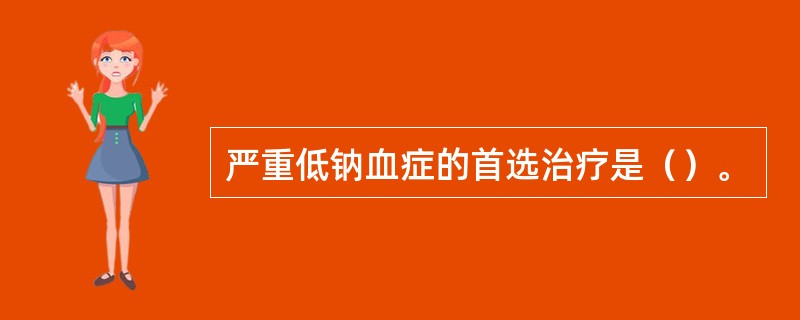 严重低钠血症的首选治疗是（）。